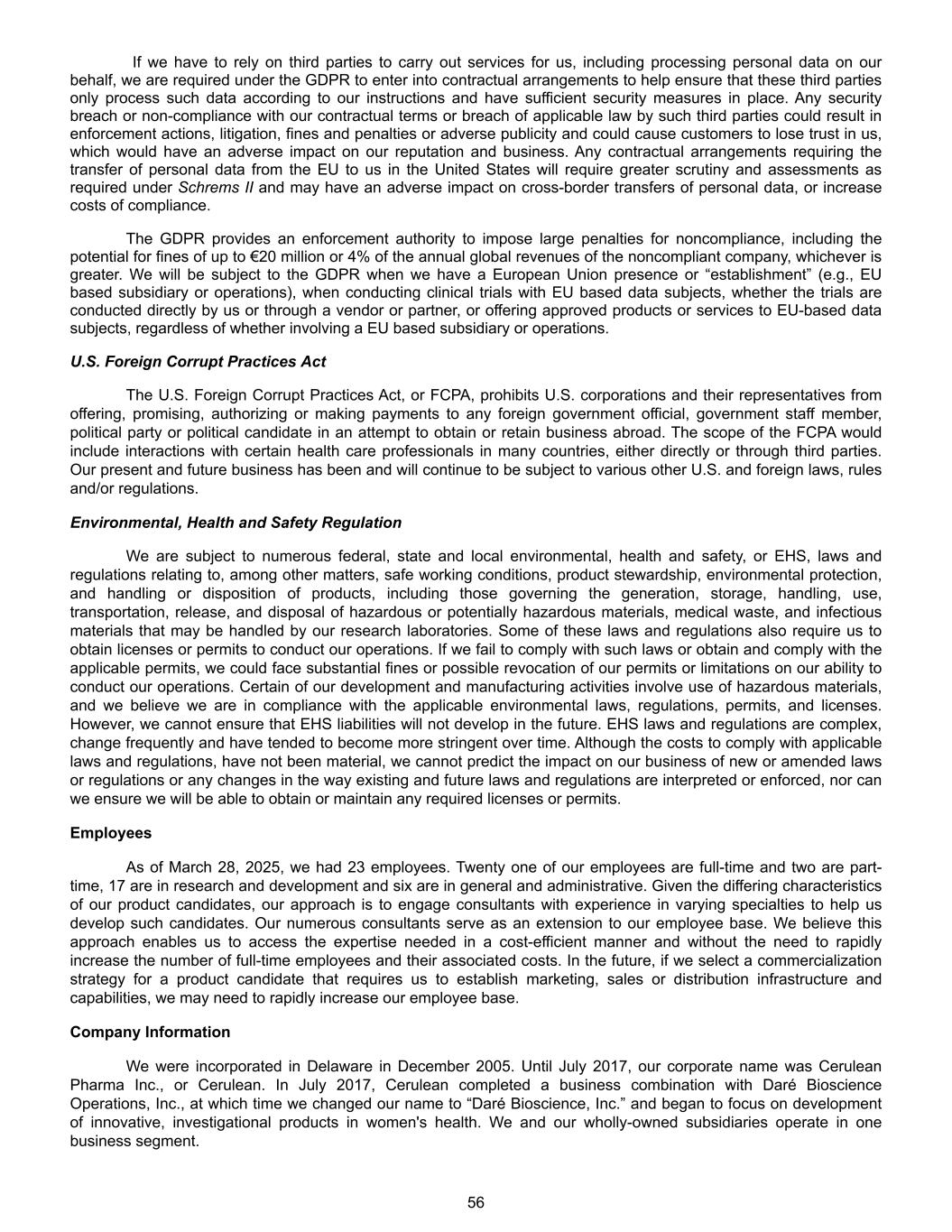 If we have to rely on third parties to carry out services for us, including processing personal data on our behalf, we are required under the GDPR to enter into contractual arrangements to help ensure that these third parties only process such data according to our instructions and have sufficient security measures in place. Any security breach or non-compliance with our contractual terms or breach of applicable law by such third parties could result in enforcement actions, litigation, fines and penalties or adverse publicity and could cause customers to lose trust in us, which would have an adverse impact on our reputation and business. Any contractual arrangements requiring the transfer of personal data from the EU to us in the United States will require greater scrutiny and assessments as required under Schrems II and may have an adverse impact on cross-border transfers of personal data, or increase costs of compliance.

The GDPR provides an enforcement authority to impose large penalties for noncompliance, including the potential for fines of up to €20 million or 4% of the annual global revenues of the noncompliant company, whichever is greater. We will be subject to the GDPR when we have a European Union presence or “establishment” (e.g., EU based subsidiary or operations), when conducting clinical trials with EU based data subjects, whether the trials are conducted directly by us or through a vendor or partner, or offering approved products or services to EU-based data subjects, regardless of whether involving a EU based subsidiary or operations.

U.S. Foreign Corrupt Practices Act

The U.S. Foreign Corrupt Practices Act, or FCPA, prohibits U.S. corporations and their representatives from offering, promising, authorizing or making payments to any foreign government official, government staff member, political party or political candidate in an attempt to obtain or retain business abroad. The scope of the FCPA would include interactions with certain health care professionals in many countries, either directly or through third parties. Our present and future business has been and will continue to be subject to various other U.S. and foreign laws, rules and/or regulations.

Environmental, Health and Safety Regulation

We are subject to numerous federal, state and local environmental, health and safety, or EHS, laws and regulations relating to, among other matters, safe working conditions, product stewardship, environmental protection, and handling or disposition of products, including those governing the generation, storage, handling, use, transportation, release, and disposal of hazardous or potentially hazardous materials, medical waste, and infectious materials that may be handled by our research laboratories. Some of these laws and regulations also require us to obtain licenses or permits to conduct our operations. If we fail to comply with such laws or obtain and comply with the applicable permits, we could face substantial fines or possible revocation of our permits or limitations on our ability to conduct our operations. Certain of our development and manufacturing activities involve use of hazardous materials, and we believe we are in compliance with the applicable environmental laws, regulations, permits, and licenses. However, we cannot ensure that EHS liabilities will not develop in the future. EHS laws and regulations are complex, change frequently and have tended to become more stringent over time. Although the costs to comply with applicable laws and regulations, have not been material, we cannot predict the impact on our business of new or amended laws or regulations or any changes in the way existing and future laws and regulations are interpreted or enforced, nor can we ensure we will be able to obtain or maintain any required licenses or permits.

Employees

As of March 28, 2025, we had 23 employees. Twenty one of our employees are full-time and two are part-time, 17 are in research and development and six are in general and administrative. Given the differing characteristics of our product candidates, our approach is to engage consultants with experience in varying specialties to help us develop such candidates. Our numerous consultants serve as an extension to our employee base. We believe this approach enables us to access the expertise needed in a cost-efficient manner and without the need to rapidly increase the number of full-time employees and their associated costs. In the future, if we select a commercialization strategy for a product candidate that requires us to establish marketing, sales or distribution infrastructure and capabilities, we may need to rapidly increase our employee base.

Company Information

We were incorporated in Delaware in December 2005. Until July 2017, our corporate name was Cerulean Pharma Inc., or Cerulean. In July 2017, Cerulean completed a business combination with Daré Bioscience Operations, Inc., at which time we changed our name to “Daré Bioscience, Inc.” and began to focus on development of innovative, investigational products in women's health. We and our wholly-owned subsidiaries operate in one business segment.

56